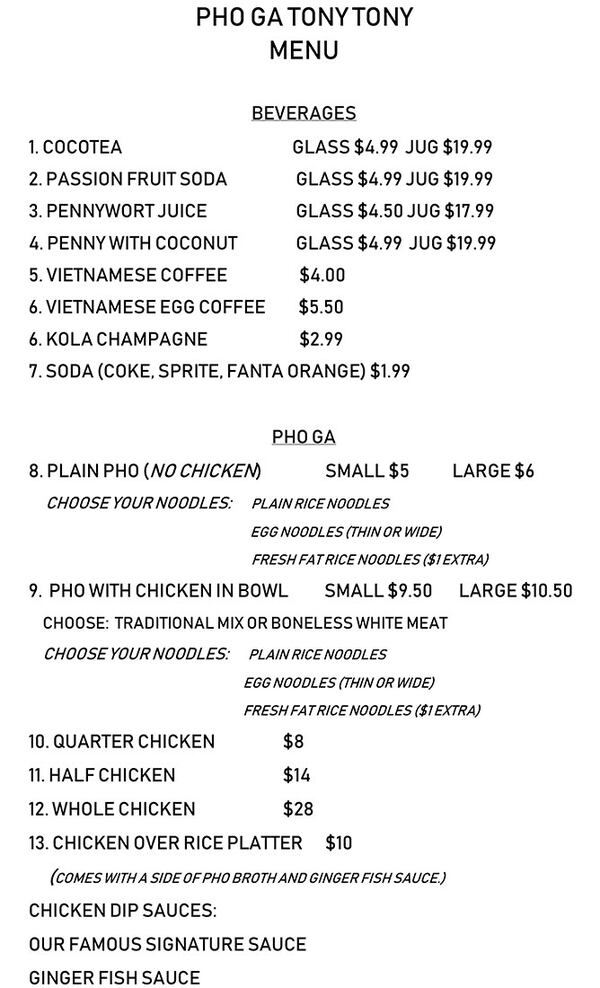 PHO GA TONY TONY
MENU

BEVERAGES

1. COCOTEA GLASS $4.99 JUG $19.99
2. PASSION FRUIT SODA GLASS $4.99 JUG $19.99
3. PENNYWORT JUICE GLASS $4.50 JUG $17.99
4. PENNY WITH COCONUT GLASS $4.99 JUG $19.99
5. VIETNAMESE COFFEE $4.00
6. VIETNAMESE EGG COFFEE $5.50
6. KOLA CHAMPAGNE $2.99
7. SODA (COKE, SPRITE, FANTA ORANGE) $1.99

PHO GA

8. PLAIN PHO (NO CHICKEN) SMALL $5 LARGE $6
CHOOSE YOUR NOODLES: PLAIN RICE NOODLES
EGG NOODLES (THIN OR WIDE)
FRESH FAT RICE NOODLES ($1 EXTRA)
9. PHO WITH CHICKEN IN BOWL SMALL $9.50 LARGE $10.50
CHOOSE: TRADITIONAL MIX OR BONELESS WHITE MEAT
CHOOSE YOUR NOODLES: PLAIN RICE NOODLES
EGG NOODLES (THIN OR WIDE)
FRESH FAT RICE NOODLES ($1 EXTRA)
10. QUARTER CHICKEN $8
11. HALF CHICKEN $14
12. WHOLE CHICKEN $28
13. CHICKEN OVER RICE PLATTER $10
(COMES WITH A SIDE OF PHO BROTH AND GINGER FISH SAUCE.)
CHICKEN DIP SAUCES:
OUR FAMOUS SIGNATURE SAUCE
GINGER FISH SAUCE